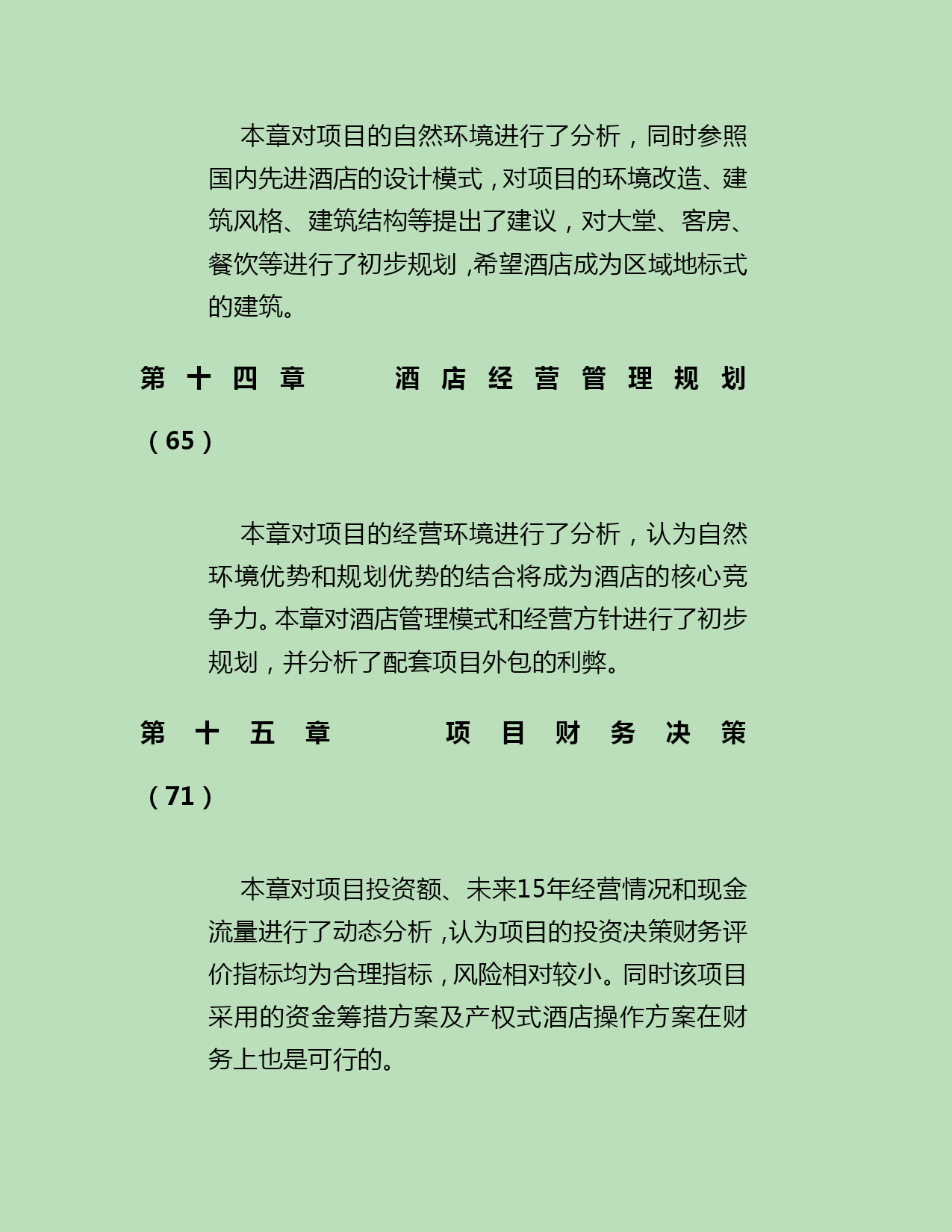 本章对项目的自然环境进行了分析，同时参照国内先进酒店的设计模式，对项目的环境改造、建筑风格、建筑结构等提出了建议，对大堂、客房、餐饮等进行了初步规划，希望酒店成为区域地标式的建筑。

第十四章 酒店经营管理规划（65）

本章对项目的经营环境进行了分析，认为自然环境优势和规划优势的结合将成为酒店的核心竞争力。本章对酒店管理模式和经营方针进行了初步规划，并分析了配套项目外包的利弊。

第十五章 项目财务决策（71）

本章对项目投资额、未来15年经营情况和现金流量进行了动态分析，认为项目的投资决策财务评价指标均为合理指标，风险相对较小。同时该项目采用的资金筹措方案及产权式酒店操作方案在财务上也是可行的。